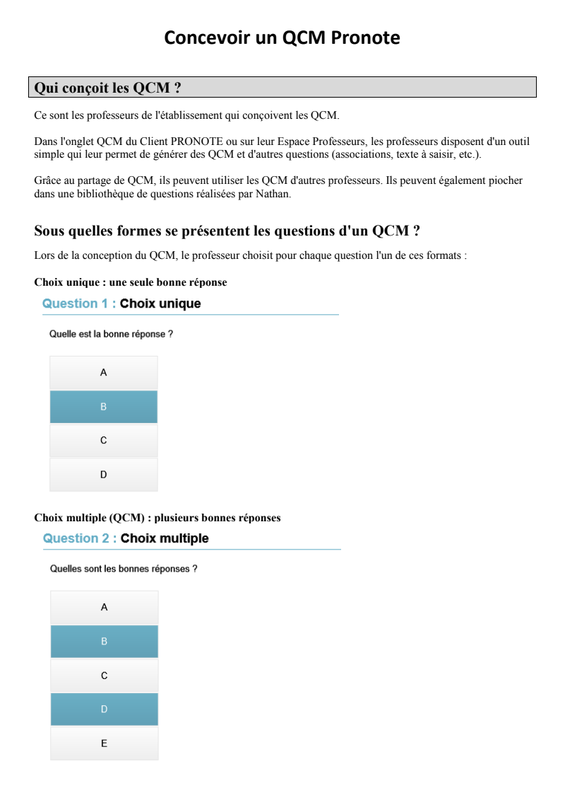 Concevoir un QCM Pronote

Qui conçoit les QCM ?

Ce sont les professeurs de l'établissement qui conçoivent les QCM.

Dans l'onglet QCM du Client PRONOTE ou sur leur Espace Professeurs, les professeurs disposent d'un outil simple qui leur permet de générer des QCM et d'autres questions (associations, texte à saisir, etc.).

Grâce au partage de QCM, ils peuvent utiliser les QCM d'autres professeurs. Ils peuvent également piocher dans une bibliothèque de questions réalisées par Nathan.

Sous quelles formes se présentent les questions d'un QCM ?

Lors de la conception du QCM, le professeur choisit pour chaque question l'un de ces formats :

Choix unique : une seule bonne réponse

Question 1 : Choix unique

Quelle est la bonne réponse ?

A

B

C

D

Choix multiple (QCM) : plusieurs bonnes réponses

Question 2 : Choix multiple

Quelles sont les bonnes réponses ?

A

B

C

D

E